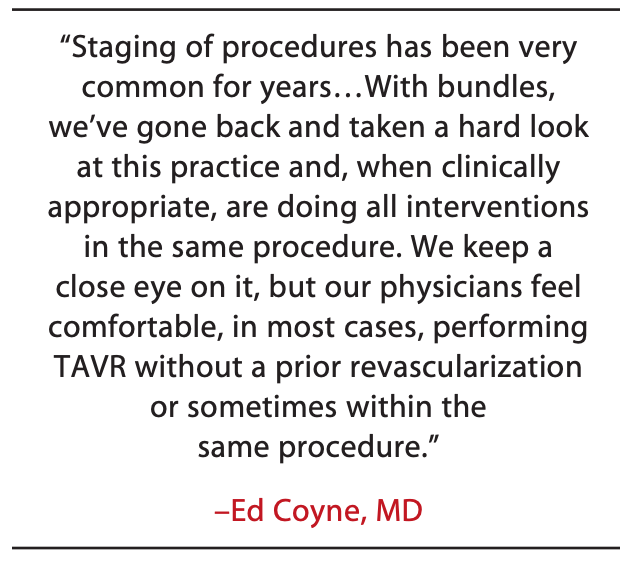 "Staging of procedures has been very common for years…With bundles, we've gone back and taken a hard look at this practice and, when clinically appropriate, are doing all interventions in the same procedure. We keep a close eye on it, but our physicians feel comfortable, in most cases, performing TAVR without a prior revascularization or sometimes within the same procedure."

–Ed Coyne, MD